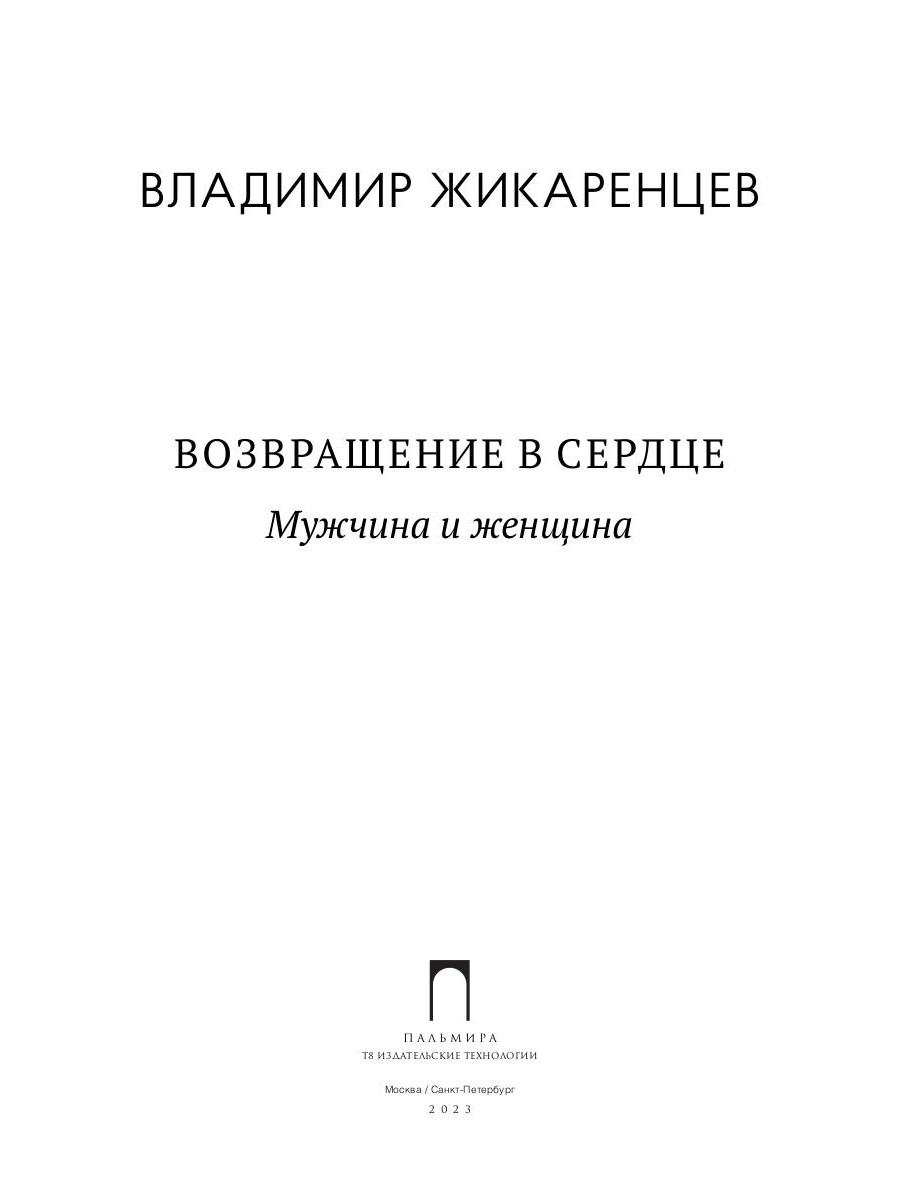 ВЛАДИМИР ЖИКАРЕНЦЕВ

ВОЗВРАЩЕНИЕ В СЕРДЦЕ

Мужчина и женщина

ПАЛЬМИРА
Т8 ИЗДАТЕЛЬСКИЕ ТЕХНОЛОГИИ

Москва / Санкт-Петербург
2023